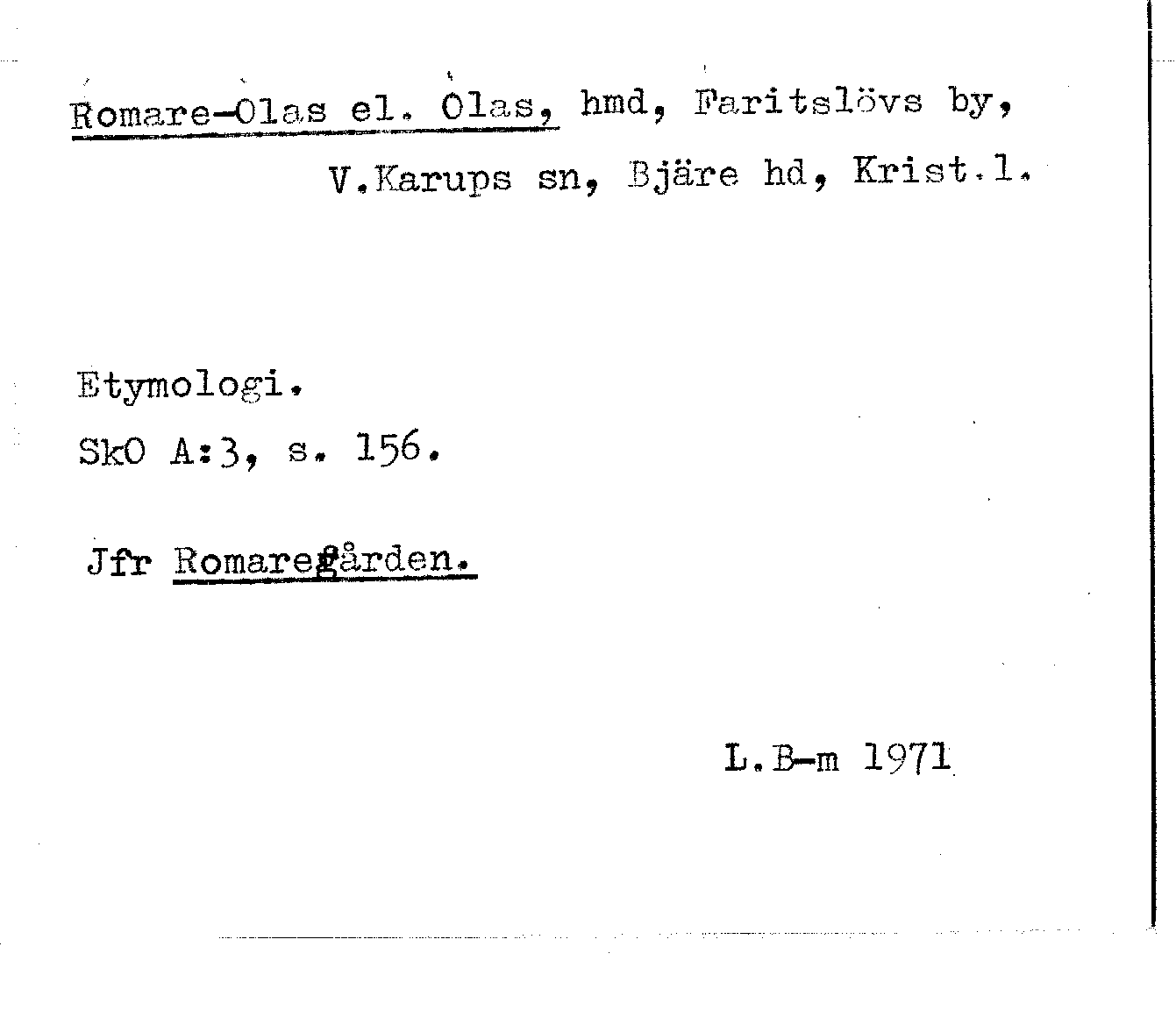 Romare-Olas el. Olas, hmd, Faritslövs by, V.Karups sn, Bjäre hd, Krist.l.

Etymologi.
SkO A:3, s. 156.

Jfr Romaregården.

L.B-m 1971